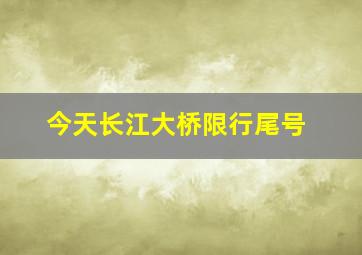 今天长江大桥限行尾号